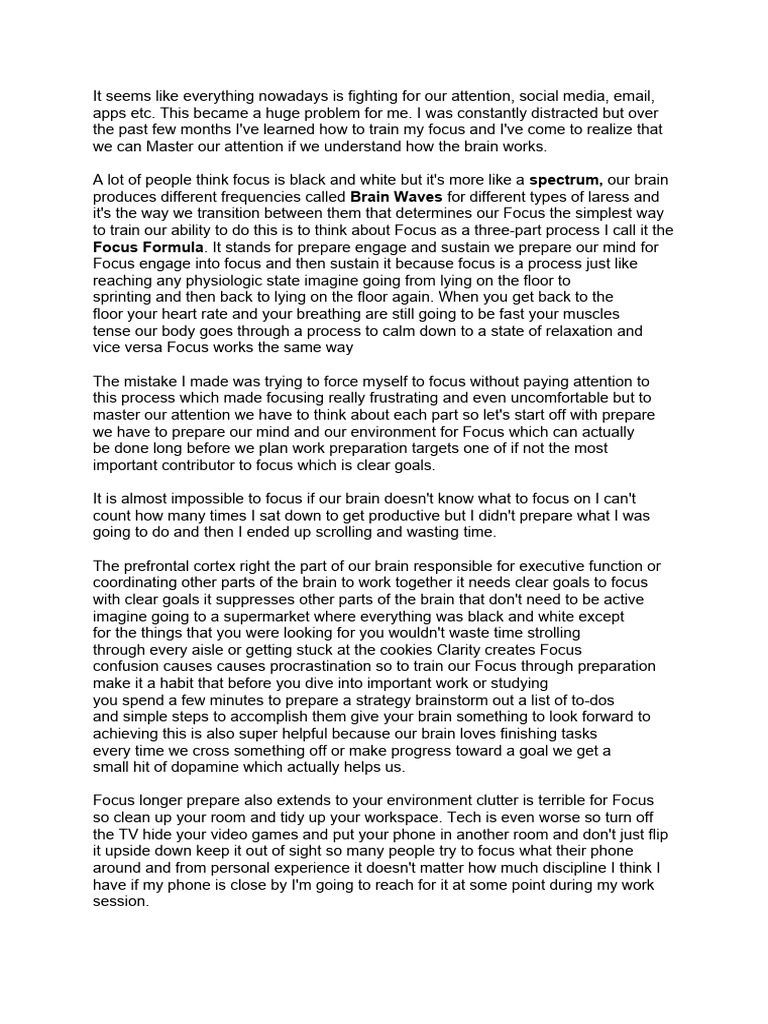 It seems like everything nowadays is fighting for our attention, social media, email, apps etc. This became a huge problem for me. I was constantly distracted but over the past few months I've learned how to train my focus and I've come to realize that we can Master our attention if we understand how the brain works.

A lot of people think focus is black and white but it's more like a spectrum, our brain produces different frequencies called Brain Waves for different types of laress and it's the way we transition between them that determines our Focus the simplest way to train our ability to do this is to think about Focus as a three-part process I call it the Focus Formula. It stands for prepare engage and sustain we prepare our mind for Focus engage into focus and then sustain it because focus is a process just like reaching any physiologic state imagine going from lying on the floor to sprinting and then back to lying on the floor again. When you get back to the floor your heart rate and your breathing are still going to be fast your muscles tense our body goes through a process to calm down to a state of relaxation and vice versa Focus works the same way

The mistake I made was trying to force myself to focus without paying attention to this process which made focusing really frustrating and even uncomfortable but to master our attention we have to think about each part so let's start off with prepare we have to prepare our mind and our environment for Focus which can actually be done long before we plan work preparation targets one of if not the most important contributor to focus which is clear goals.

It is almost impossible to focus if our brain doesn't know what to focus on I can't count how many times I sat down to get productive but I didn't prepare what I was going to do and then I ended up scrolling and wasting time.

The prefrontal cortex right the part of our brain responsible for executive function or coordinating other parts of the brain to work together it needs clear goals to focus with clear goals it suppresses other parts of the brain that don't need to be active imagine going to a supermarket where everything was black and white except for the things that you were looking for you wouldn't waste time strolling through every aisle or getting stuck at the cookies Clarity creates Focus confusion causes causes procrastination so to train our Focus through preparation make it a habit that before you dive into important work or studying you spend a few minutes to prepare a strategy brainstorm out a list of to-dos and simple steps to accomplish them give your brain something to look forward to achieving this is also super helpful because our brain loves finishing tasks every time we cross something off or make progress toward a goal we get a small hit of dopamine which actually helps us.

Focus longer prepare also extends to your environment clutter is terrible for Focus so clean up your room and tidy up your workspace. Tech is even worse so turn off the TV hide your video games and put your phone in another room and don't just flip it upside down keep it out of sight so many people try to focus what their phone around and from personal experience it doesn't matter how much discipline I think I have if my phone is close by I'm going to reach for it at some point during my work session.